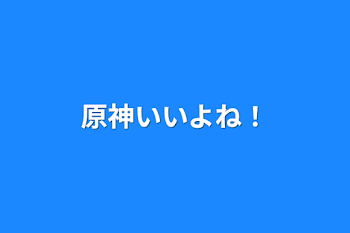 原神いいよね！